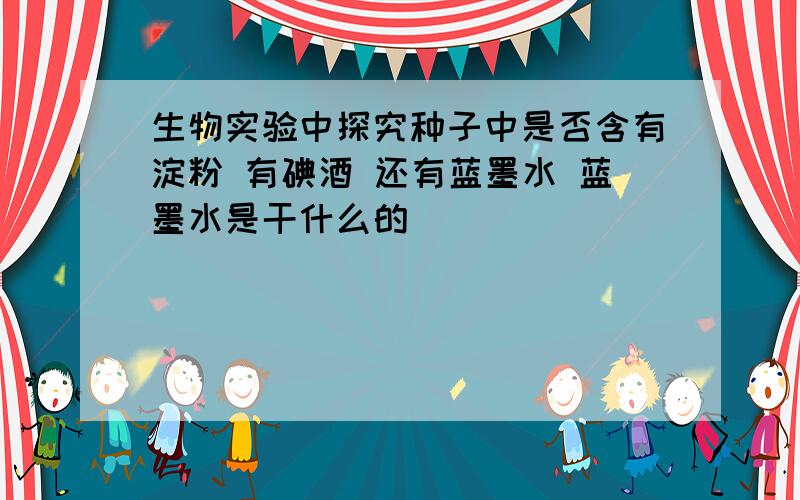 生物实验中探究种子中是否含有淀粉 有碘酒 还有蓝墨水 蓝墨水是干什么的